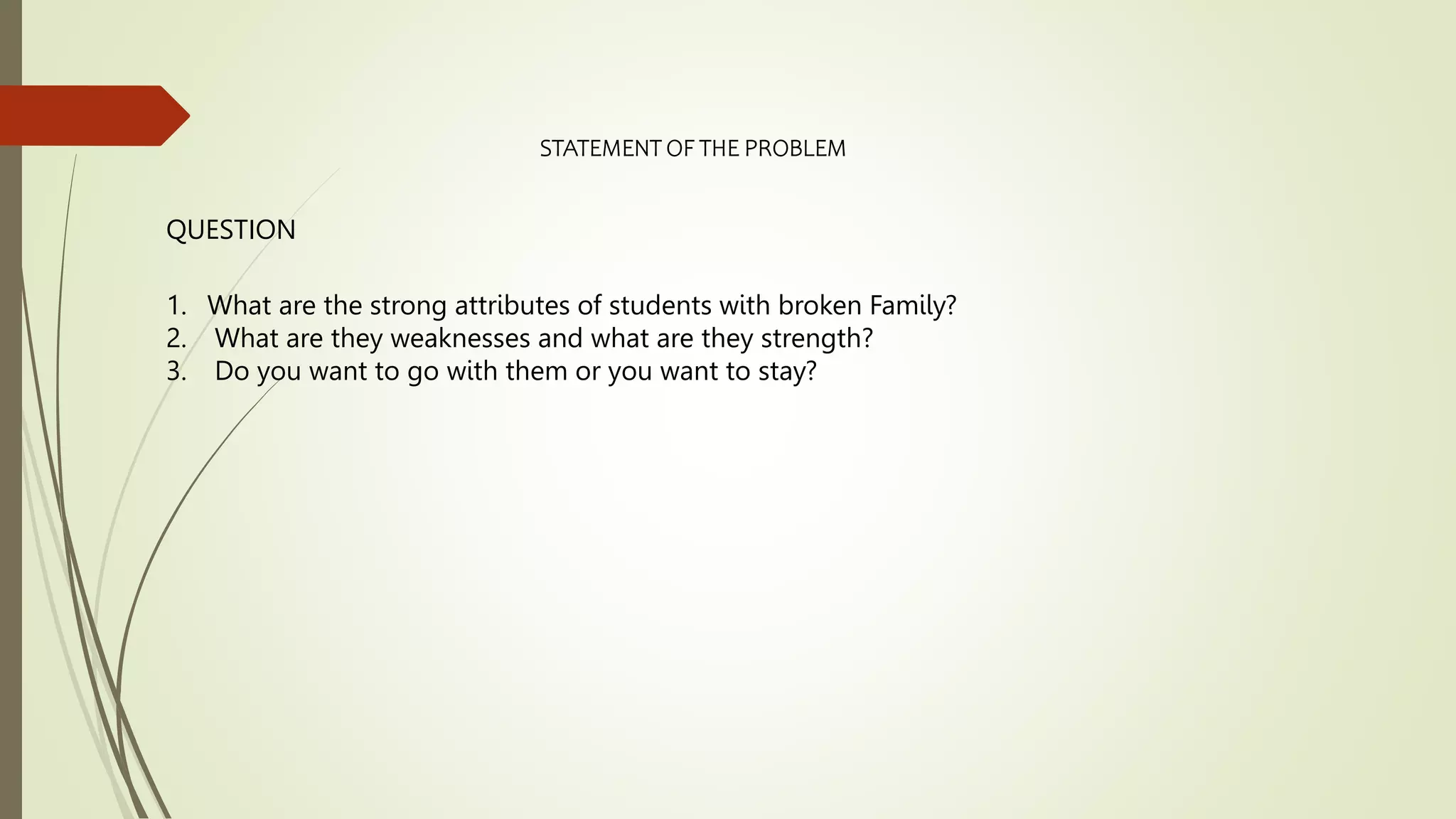 STATEMENT OF THE PROBLEM

QUESTION

1. What are the strong attributes of students with broken Family?
2. What are they weaknesses and what are they strength?
3. Do you want to go with them or you want to stay?